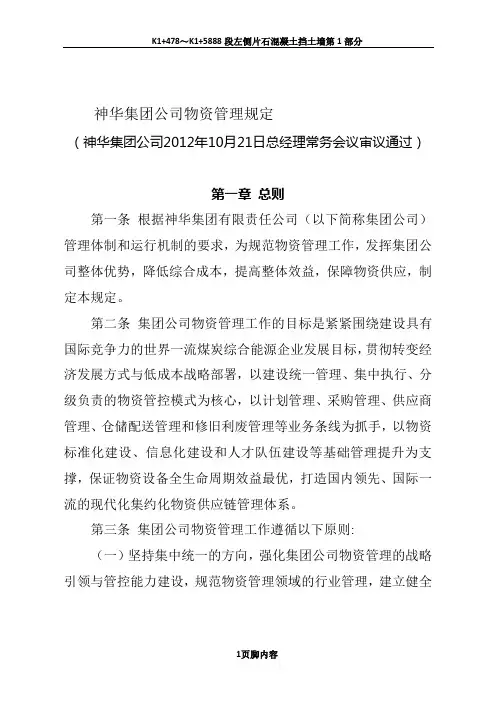 K1+478～K1+5888 段左侧片石混凝土挡土墙第 1 部分

神华集团公司物资管理规定

（神华集团公司2012年10月21日总经理常务会议审议通过）

第一章 总则

第一条 根据神华集团有限责任公司（以下简称集团公司）管理体制和运行机制的要求，为规范物资管理工作，发挥集团公司整体优势，降低综合成本，提高整体效益，保障物资供应，制定本规定。

第二条 集团公司物资管理工作的目标是紧紧围绕建设具有国际竞争力的世界一流煤炭综合能源企业发展目标，贯彻转变经济发展方式与低成本战略部署，以建设统一管理、集中执行、分级负责的物资管控模式为核心，以计划管理、采购管理、供应商管理、仓储配送管理和修旧利废管理等业务条线为抓手，以物资标准化建设、信息化建设和人才队伍建设等基础管理提升为支撑，保证物资设备全生命周期效益最优，打造国内领先、国际一流的现代化集约化物资供应链管理体系。

第三条 集团公司物资管理工作遵循以下原则:

（一）坚持集中统一的方向，强化集团公司物资管理的战略引领与管控能力建设，规范物资管理领域的行业管理，建立健全

1页脚内容